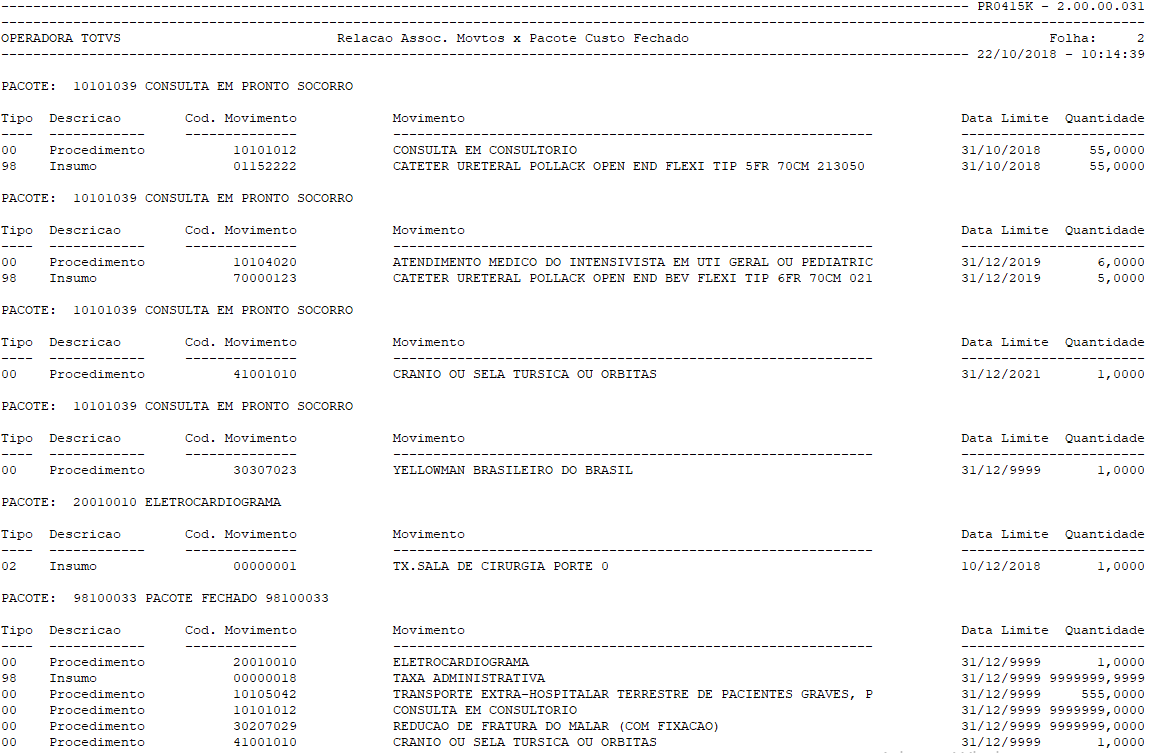 PR0415K - 2.00.00.031

OPERADORA TOTVS Relacao Assoc. Movtos x Pacote Custo Fechado Folha: 2

22/10/2018 - 10:14:39

PACOTE: 10101039 CONSULTA EM PRONTO SOCORRO

| Tipo | Descricao | Cod. Movimento | Movimento | Data Limite | Quantidade |
|---|---|---|---|---|---|
| 00 | Procedimento | 10101012 | CONSULTA EM CONSULTORIO | 31/10/2018 | 55,0000 |
| 98 | Insumo | 01152222 | CATETER URETERAL POLLACK OPEN END FLEXI TIP 5FR 70CM 213050 | 31/10/2018 | 55,0000 |

PACOTE: 10101039 CONSULTA EM PRONTO SOCORRO

| Tipo | Descricao | Cod. Movimento | Movimento | Data Limite | Quantidade |
|---|---|---|---|---|---|
| 00 | Procedimento | 10104020 | ATENDIMENTO MEDICO DO INTENSIVISTA EM UTI GERAL OU PEDIATRIC | 31/12/2019 | 6,0000 |
| 98 | Insumo | 70000123 | CATETER URETERAL POLLACK OPEN END BEV FLEXI TIP 6FR 70CM 021 | 31/12/2019 | 5,0000 |

PACOTE: 10101039 CONSULTA EM PRONTO SOCORRO

| Tipo | Descricao | Cod. Movimento | Movimento | Data Limite | Quantidade |
|---|---|---|---|---|---|
| 00 | Procedimento | 41001010 | CRANIO OU SELA TURSICA OU ORBITAS | 31/12/2021 | 1,0000 |

PACOTE: 10101039 CONSULTA EM PRONTO SOCORRO

| Tipo | Descricao | Cod. Movimento | Movimento | Data Limite | Quantidade |
|---|---|---|---|---|---|
| 00 | Procedimento | 30307023 | YELLOWMAN BRASILEIRO DO BRASIL | 31/12/9999 | 1,0000 |

PACOTE: 20010010 ELETROCARDIOGRAMA

| Tipo | Descricao | Cod. Movimento | Movimento | Data Limite | Quantidade |
|---|---|---|---|---|---|
| 02 | Insumo | 00000001 | TX.SALA DE CIRURGIA PORTE 0 | 10/12/2018 | 1,0000 |

PACOTE: 98100033 PACOTE FECHADO 98100033

| Tipo | Descricao | Cod. Movimento | Movimento | Data Limite | Quantidade |
|---|---|---|---|---|---|
| 00 | Procedimento | 20010010 | ELETROCARDIOGRAMA | 31/12/9999 | 1,0000 |
| 98 | Insumo | 00000018 | TAXA ADMINISTRATIVA | 31/12/9999 | 9999999,9999 |
| 00 | Procedimento | 10105042 | TRANSPORTE EXTRA-HOSPITALAR TERRESTRE DE PACIENTES GRAVES, P | 31/12/9999 | 555,0000 |
| 00 | Procedimento | 10101012 | CONSULTA EM CONSULTORIO | 31/12/9999 | 9999999,0000 |
| 00 | Procedimento | 30207029 | REDUCAO DE FRATURA DO MALAR (COM FIXACAO) | 31/12/9999 | 9999999,0000 |
| 00 | Procedimento | 41001010 | CRANIO OU SELA TURSICA OU ORBITAS | 31/12/9999 | 1,0000 |